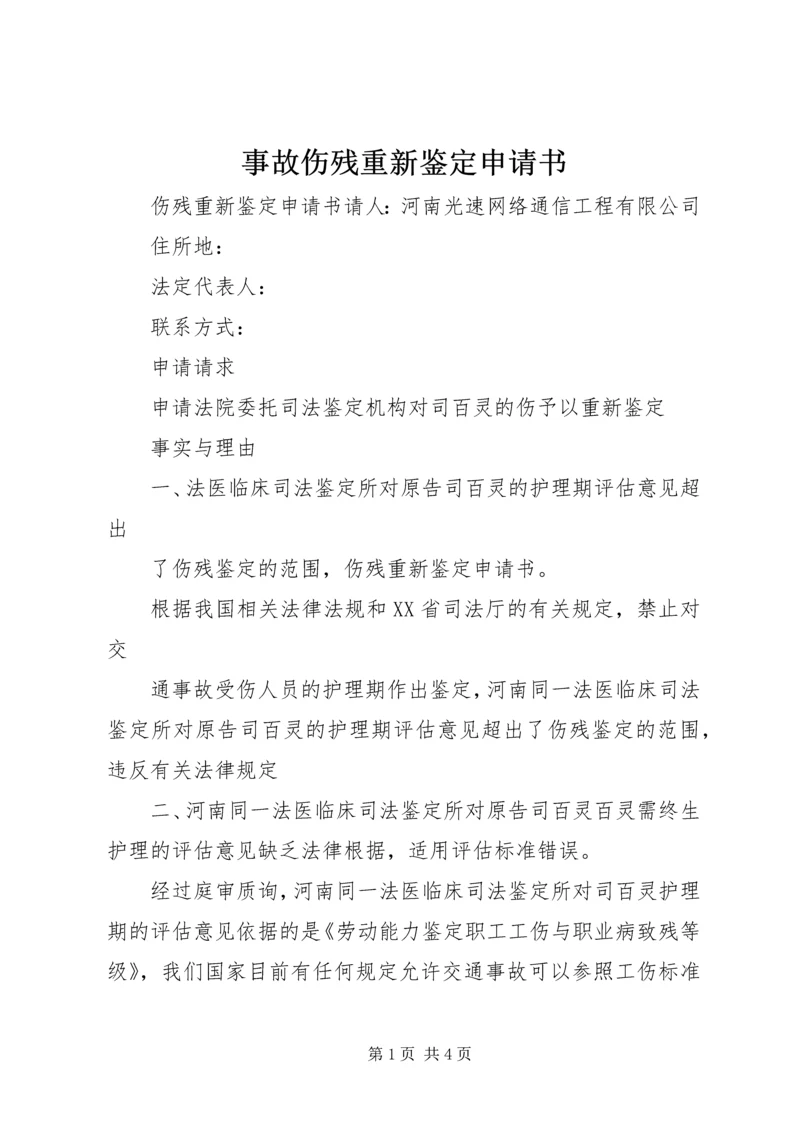 事故伤残重新鉴定申请书

伤残重新鉴定申请书请人：河南光速网络通信工程有限公司

住所地：

法定代表人：

联系方式：

申请请求

申请法院委托司法鉴定机构对司百灵的伤予以重新鉴定

事实与理由

一、法医临床司法鉴定所对原告司百灵的护理期评估意见超出

了伤残鉴定的范围，伤残重新鉴定申请书。

根据我国相关法律法规和XX省司法厅的有关规定，禁止对交

通事故受伤人员的护理期作出鉴定，河南同一法医临床司法鉴定所对原告司百灵的护理期评估意见超出了伤残鉴定的范围，违反有关法律规定

二、河南同一法医临床司法鉴定所对原告司百灵百灵需终生护理的评估意见缺乏法律根据，适用评估标准错误。

经过庭审质询，河南同一法医临床司法鉴定所对司百灵护理期的评估意见依据的是《劳动能力鉴定职工工伤与职业病致残等级》，我们国家目前有任何规定允许交通事故可以参照工伤标准

第1页 共4页